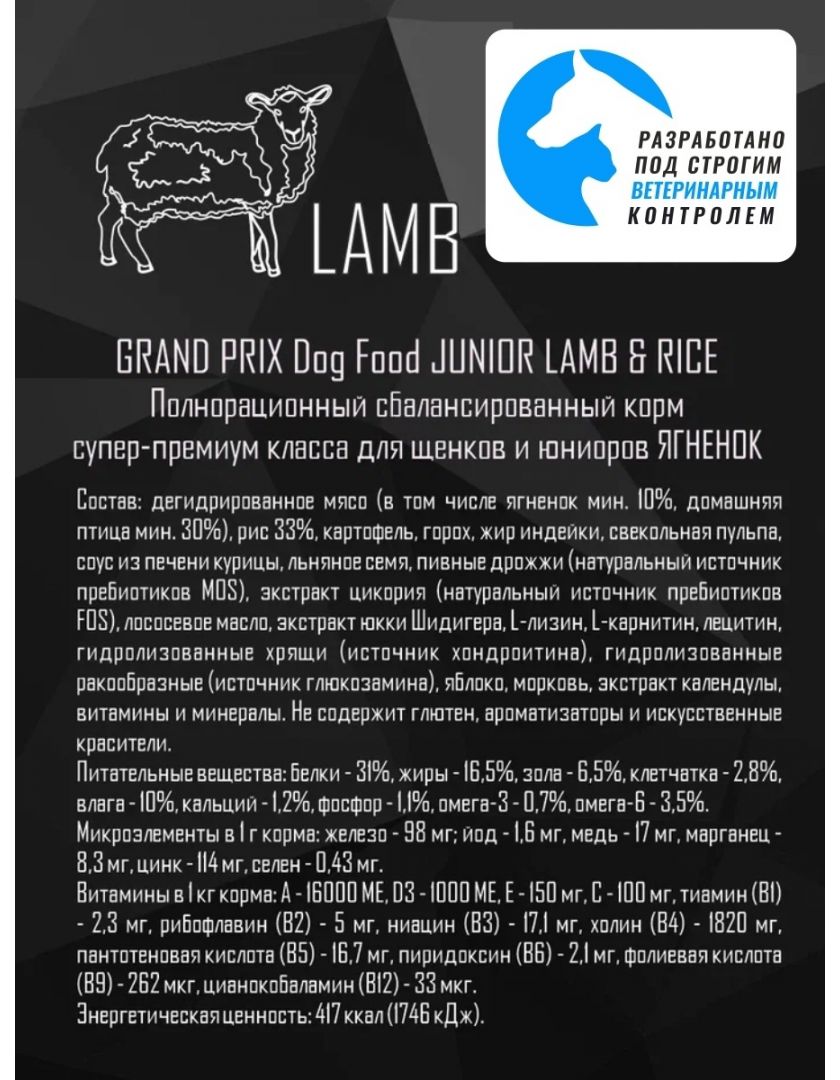 LAMB

РАЗРАБОТАНО ПОД СТРОГИМ ВЕТЕРИНАРНЫМ КОНТРОЛЕМ

GRAND PRIX Dog Food JUNIOR LAMB & RICE
Полнорационный сбалансированный корм супер-премиум класса для щенков и юниоров ЯГНЕНОК

Состав: дегидрированное мясо (в том числе ягненок мин. 10%, домашняя птица мин. 30%), рис 33%, картофель, горох, жир индейки, свекольная пульпа, соус из печени курицы, льняное семя, пивные дрожжи (натуральный источник пребиотиков MOS), экстракт цикория (натуральный источник пребиотиков FOS), лососевое масло, экстракт юкки Шидигера, L-лизин, L-карнитин, лецитин, гидролизованные хрящи (источник хондроитина), гидролизованные ракообразные (источник глюкозамина), яблоко, морковь, экстракт календулы, витамины и минералы. Не содержит глютен, ароматизаторы и искусственные красители.
Питательные вещества: белки - 31%, жиры - 16,5%, зола - 6,5%, клетчатка - 2,8%, влага - 10%, кальций - 1,2%, фосфор - 1,1%, омега-3 - 0,7%, омега-6 - 3,5%.
Микроэлементы в 1 г корма: железо - 98 мг; йод - 1,6 мг, медь - 17 мг, марганец - 8,3 мг, цинк - 114 мг, селен - 0,43 мг.
Витамины в 1 кг корма: А - 16000 МЕ, D3 - 1000 МЕ, Е - 150 мг, С - 100 мг, тиамин (В1) - 2,3 мг, рибофлавин (В2) - 5 мг, ниацин (В3) - 17,1 мг, холин (В4) - 1820 мг, пантотеновая кислота (В5) - 16,7 мг, пиридоксин (В6) - 2,1 мг, фолиевая кислота (В9) - 262 мкг, цианокобаламин (В12) - 33 мкг.
Энергетическая ценность: 417 ккал (1746 кДж).